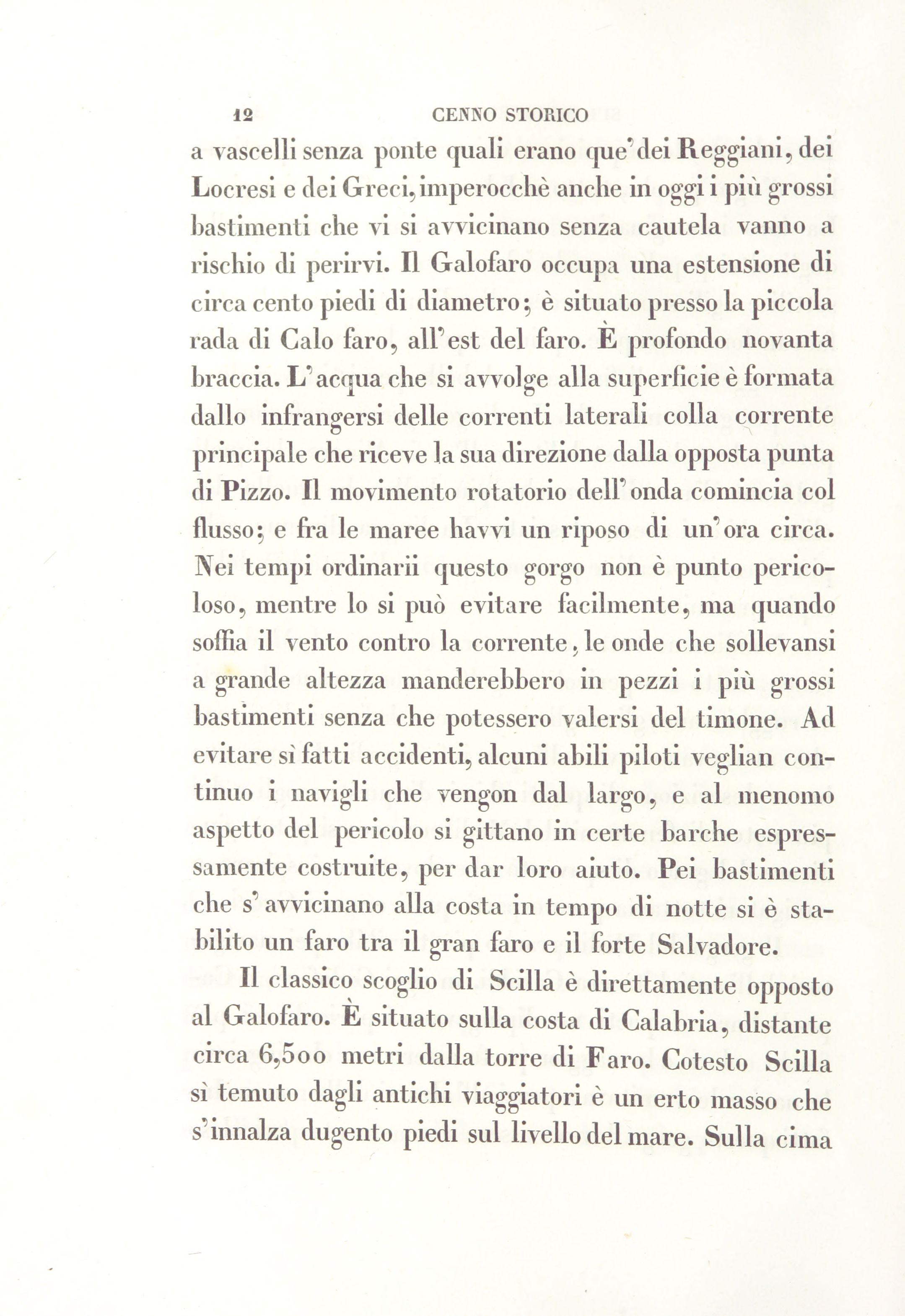 12 CENNO STORICO

a vascelli senza ponte quali erano que' dei Reggiani, dei Locresi e dei Greci, imperocchè anche in oggi i più grossi bastimenti che vi si avvicinano senza cautela vanno a rischio di perirvi. Il Galofaro occupa una estensione di circa cento piedi di diametro; è situato presso la piccola rada di Calo faro, all'est del faro. È profondo novanta braccia. L'acqua che si avvolge alla superficie è formata dallo infrangersi delle correnti laterali colla corrente principale che riceve la sua direzione dalla opposta punta di Pizzo. Il movimento rotatorio dell'onda comincia col flusso; e fra le maree havvi un riposo di un'ora circa. Nei tempi ordinarii questo gorgo non è punto pericoloso, mentre lo si può evitare facilmente, ma quando soffia il vento contro la corrente, le onde che sollevansi a grande altezza manderebbero in pezzi i più grossi bastimenti senza che potessero valersi del timone. Ad evitare sì fatti accidenti, alcuni abili piloti veglian continuo i navigli che vengon dal largo, e al menomo aspetto del pericolo si gittano in certe barche espressamente costruite, per dar loro aiuto. Pei bastimenti che s'avvicinano alla costa in tempo di notte si è stabilito un faro tra il gran faro e il forte Salvadore.

Il classico scoglio di Scilla è direttamente opposto al Galofaro. È situato sulla costa di Calabria, distante circa 6,500 metri dalla torre di Faro. Cotesto Scilla sì temuto dagli antichi viaggiatori è un erto masso che s'innalza dugento piedi sul livello del mare. Sulla cima